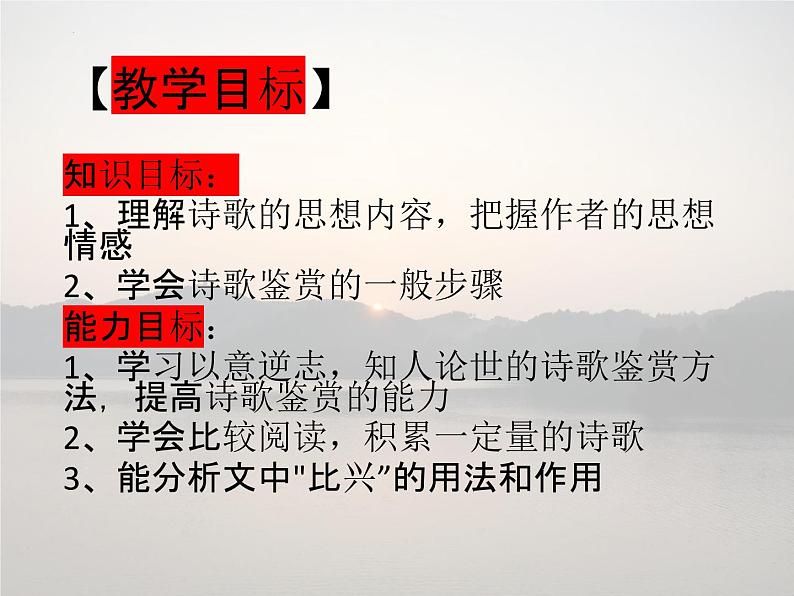 【教学目标】

知识目标：
1、理解诗歌的思想内容，把握作者的思想情感
2、学会诗歌鉴赏的一般步骤

能力目标：
1、学习以意逆志，知人论世的诗歌鉴赏方法，提高诗歌鉴赏的能力
2、学会比较阅读，积累一定量的诗歌
3、能分析文中"比兴”的用法和作用